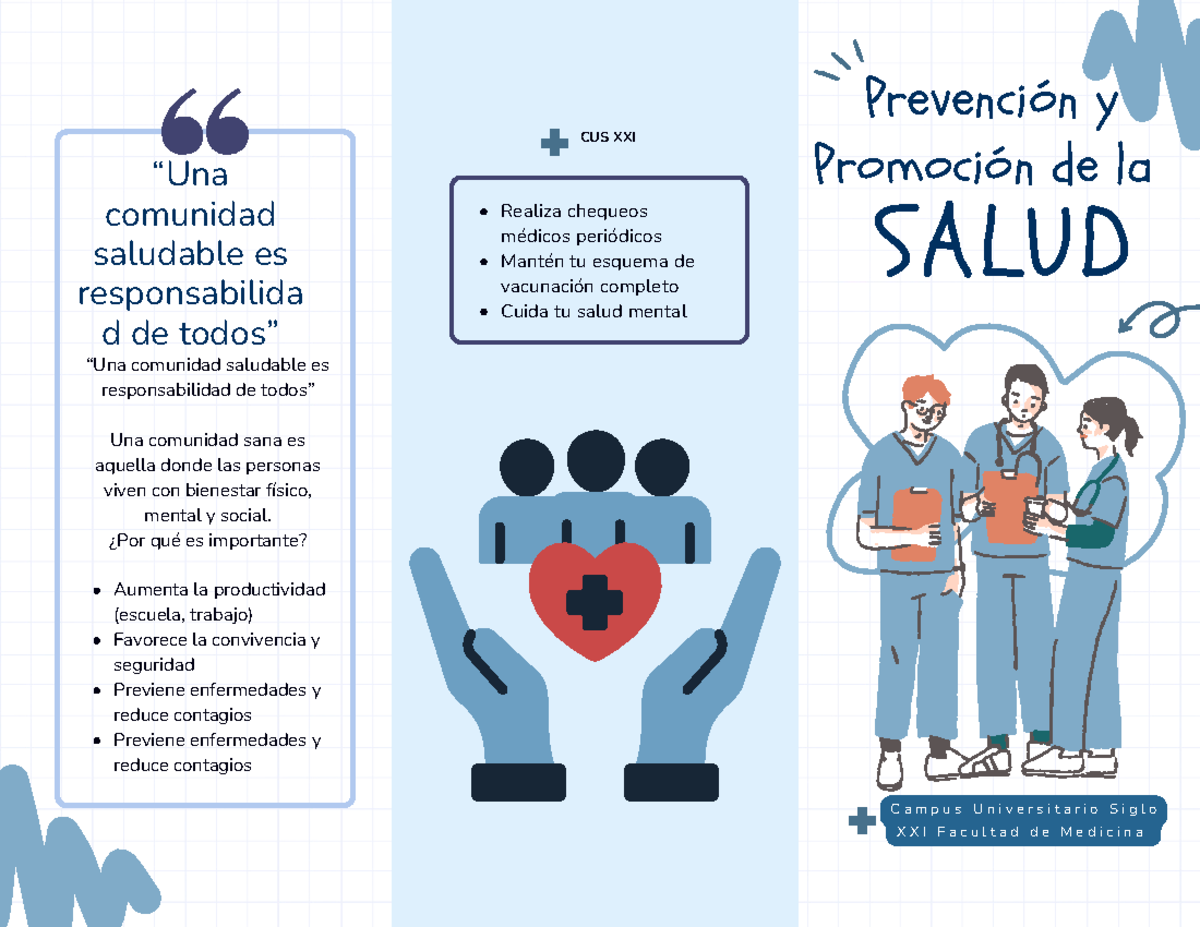 “Una comunidad saludable es responsabilida d de todos”

“Una comunidad saludable es responsabilidad de todos”

Una comunidad sana es aquella donde las personas viven con bienestar físico, mental y social.
¿Por qué es importante?

- Aumenta la productividad (escuela, trabajo)
- Favorece la convivencia y seguridad
- Previene enfermedades y reduce contagios
- Previene enfermedades y reduce contagios

CUS XXI

- Realiza chequeos médicos periódicos
- Mantén tu esquema de vacunación completo
- Cuida tu salud mental

Prevención y Promoción de la SALUD

Campus Universitario Siglo XXI Facultad de Medicina